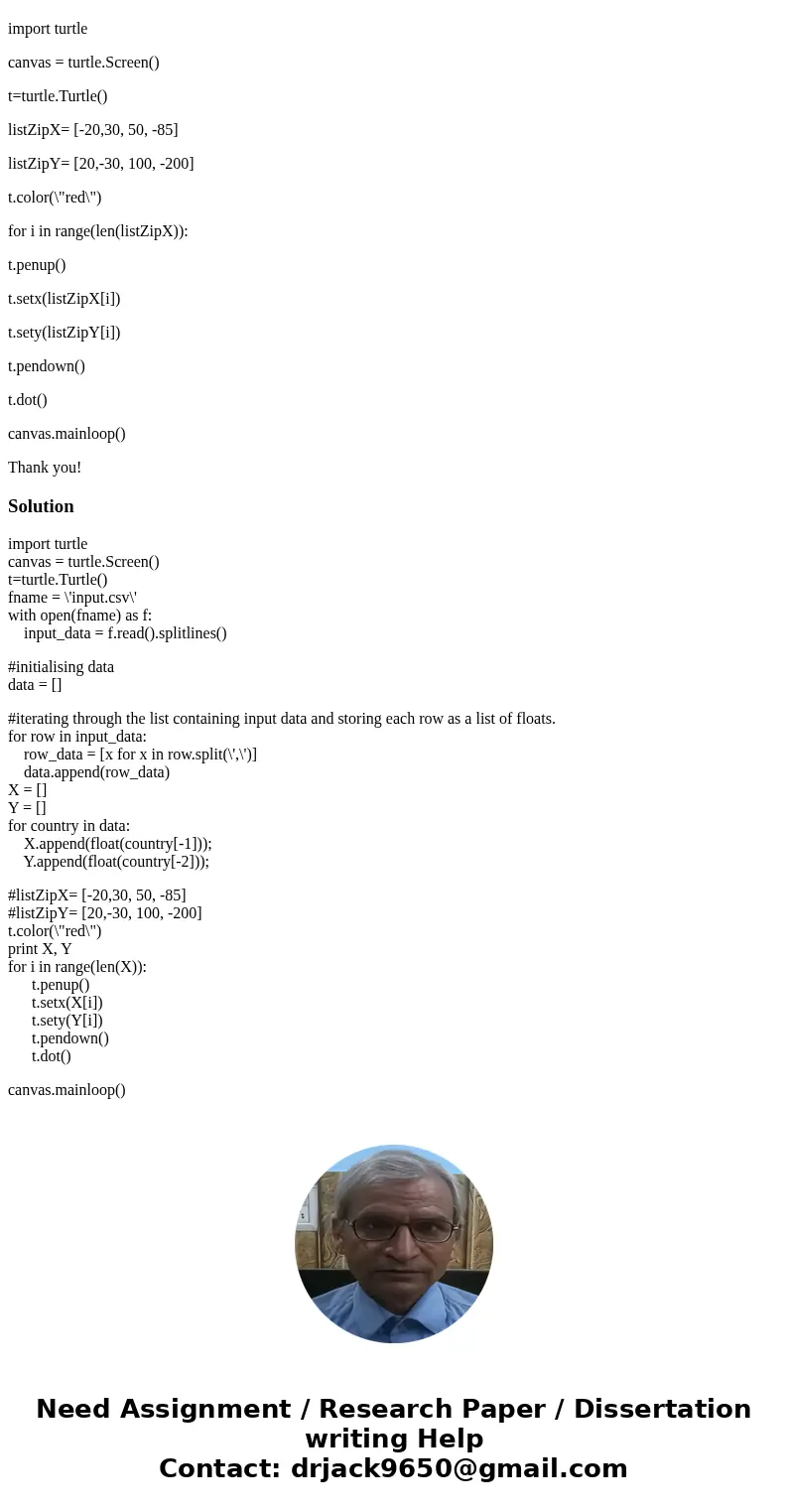 import turtle

canvas = turtle.Screen()

t=turtle.Turtle()

listZipX= [-20,30, 50, -85]

listZipY= [20,-30, 100, -200]

t.color(\"red\")

for i in range(len(listZipX)):

t.penup()

t.setx(listZipX[i])

t.sety(listZipY[i])

t.pendown()

t.dot()

canvas.mainloop()

Thank you!

Solution

import turtle
canvas = turtle.Screen()
t=turtle.Turtle()
fname = \'input.csv\'
with open(fname) as f:
input_data = f.read().splitlines()

#initialising data
data = []

#iterating through the list containing input data and storing each row as a list of floats.
for row in input_data:
row_data = [x for x in row.split(\',\')]
data.append(row_data)
X = []
Y = []
for country in data:
X.append(float(country[-1]));
Y.append(float(country[-2]));

#listZipX= [-20,30, 50, -85]
#listZipY= [20,-30, 100, -200]
t.color(\"red\")
print X, Y
for i in range(len(X)):
t.penup()
t.setx(X[i])
t.sety(Y[i])
t.pendown()
t.dot()

canvas.mainloop()

Need Assignment / Research Paper / Dissertation writing Help
Contact: drjack9650@gmail.com